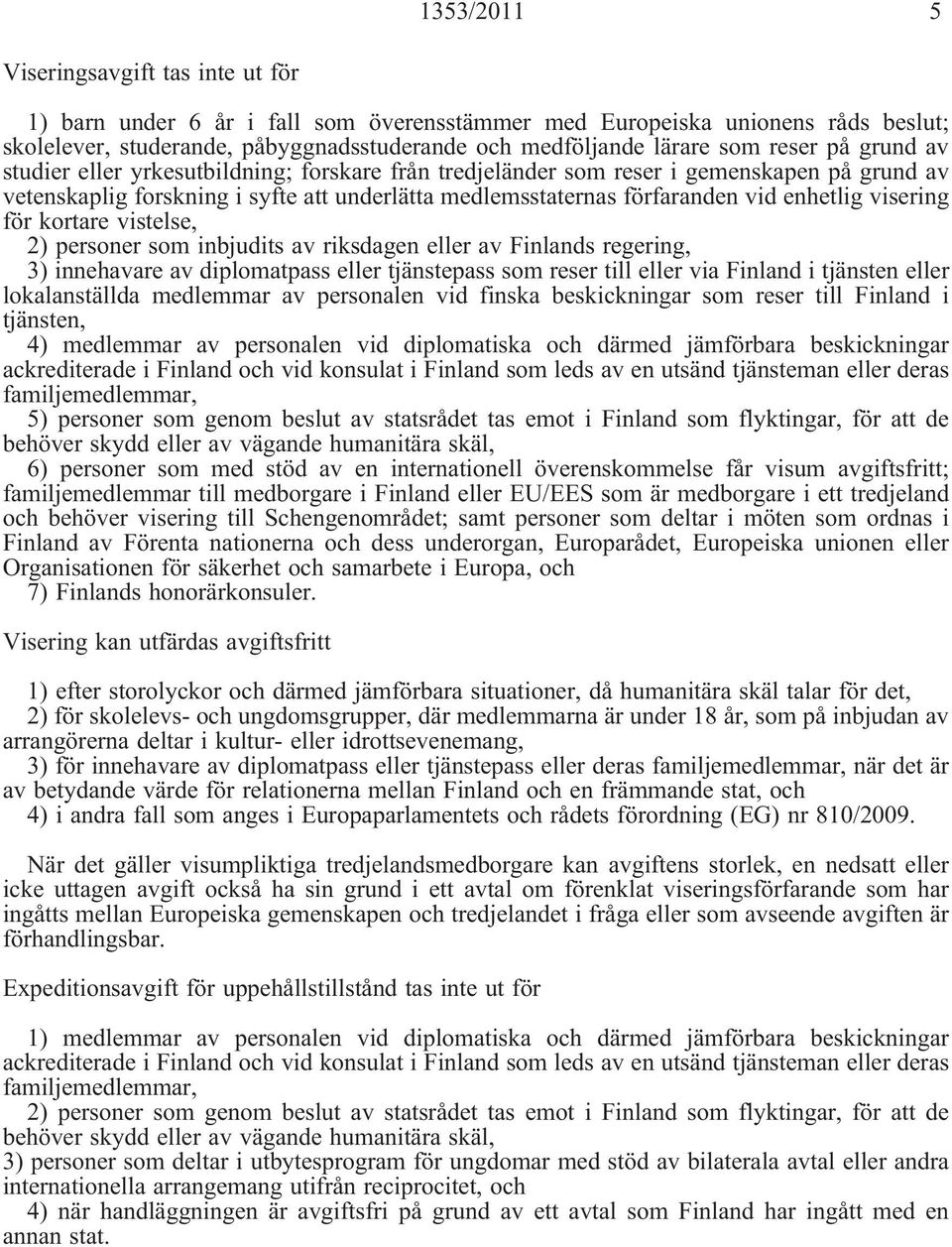 1353/2011 5

Viseringsavgift tas inte ut för

1) barn under 6 år i fall som överensstämmer med Europeiska unionens råds beslut; skolelever, studerande, påbyggnadsstuderande och medföljande lärare som reser på grund av studier eller yrkesutbildning; forskare från tredjeländer som reser i gemenskapen på grund av vetenskaplig forskning i syfte att underlätta medlemsstaternas förfaranden vid enhetlig visering för kortare vistelse,

2) personer som inbjudits av riksdagen eller av Finlands regering,

3) innehavare av diplomatpass eller tjänstepass som reser till eller via Finland i tjänsten eller lokalanställda medlemmar av personalen vid finska beskickningar som reser till Finland i tjänsten,

4) medlemmar av personalen vid diplomatiska och därmed jämförbara beskickningar ackrediterade i Finland och vid konsulat i Finland som leds av en utsänd tjänsteman eller deras familjemedlemmar,

5) personer som genom beslut av statsrådet tas emot i Finland som flyktingar, för att de behöver skydd eller av vägande humanitära skäl,

6) personer som med stöd av en internationell överenskommelse får visum avgiftsfritt; familjemedlemmar till medborgare i Finland eller EU/EES som är medborgare i ett tredjeland och behöver visering till Schengenområdet; samt personer som deltar i möten som ordnas i Finland av Förenta nationerna och dess underorgan, Europarådet, Europeiska unionen eller Organisationen för säkerhet och samarbete i Europa, och

7) Finlands honorärkonsuler.

Visering kan utfärdas avgiftsfritt

1) efter storolyckor och därmed jämförbara situationer, då humanitära skäl talar för det,

2) för skolelevs- och ungdomsgrupper, där medlemmarna är under 18 år, som på inbjudan av arrangörerna deltar i kultur- eller idrottsevenemang,

3) för innehavare av diplomatpass eller tjänstepass eller deras familjemedlemmar, när det är av betydande värde för relationerna mellan Finland och en främmande stat, och

4) i andra fall som anges i Europaparlamentets och rådets förordning (EG) nr 810/2009.

När det gäller visumpliktiga tredjelandsmedborgare kan avgiftens storlek, en nedsatt eller icke uttagen avgift också ha sin grund i ett avtal om förenklat viseringsförfarande som har ingåtts mellan Europeiska gemenskapen och tredjelandet i fråga eller som avseende avgiften är förhandlingsbar.

Expeditionsavgift för uppehållstillstånd tas inte ut för

1) medlemmar av personalen vid diplomatiska och därmed jämförbara beskickningar ackrediterade i Finland och vid konsulat i Finland som leds av en utsänd tjänsteman eller deras familjemedlemmar,

2) personer som genom beslut av statsrådet tas emot i Finland som flyktingar, för att de behöver skydd eller av vägande humanitära skäl,

3) personer som deltar i utbytesprogram för ungdomar med stöd av bilaterala avtal eller andra internationella arrangemang utifrån reciprocitet, och

4) när handläggningen är avgiftsfri på grund av ett avtal som Finland har ingått med en annan stat.